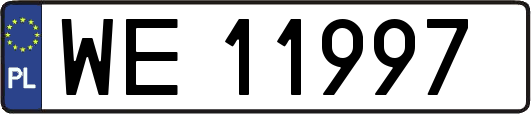 PL

WE 11997